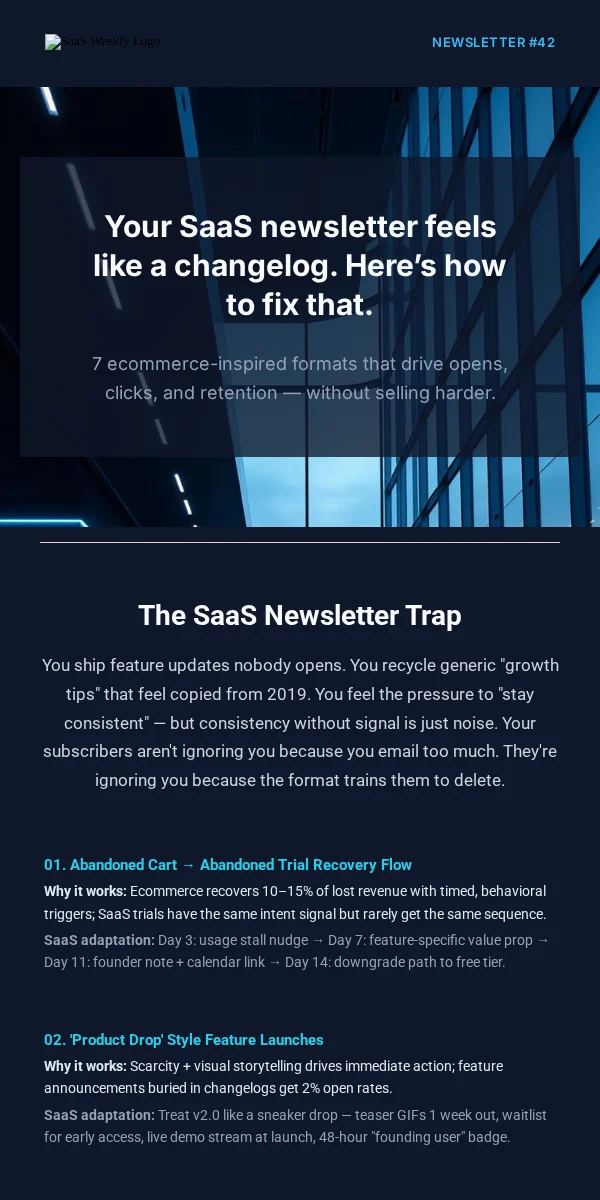 SaaS Weekly Logo

NEWSLETTER #42

Your SaaS newsletter feels like a changelog. Here's how to fix that.

7 ecommerce-inspired formats that drive opens, clicks, and retention — without selling harder.

The SaaS Newsletter Trap

You ship feature updates nobody opens. You recycle generic "growth tips" that feel copied from 2019. You feel the pressure to "stay consistent" — but consistency without signal is just noise. Your subscribers aren't ignoring you because you email too much. They're ignoring you because the format trains them to delete.

01. Abandoned Cart → Abandoned Trial Recovery Flow

Why it works: Ecommerce recovers 10–15% of lost revenue with timed, behavioral triggers; SaaS trials have the same intent signal but rarely get the same sequence.

SaaS adaptation: Day 3: usage stall nudge → Day 7: feature-specific value prop → Day 11: founder note + calendar link → Day 14: downgrade path to free tier.

02. 'Product Drop' Style Feature Launches

Why it works: Scarcity + visual storytelling drives immediate action; feature announcements buried in changelogs get 2% open rates.

SaaS adaptation: Treat v2.0 like a sneaker drop — teaser GIFs 1 week out, waitlist for early access, live demo stream at launch, 48-hour "founding user" badge.